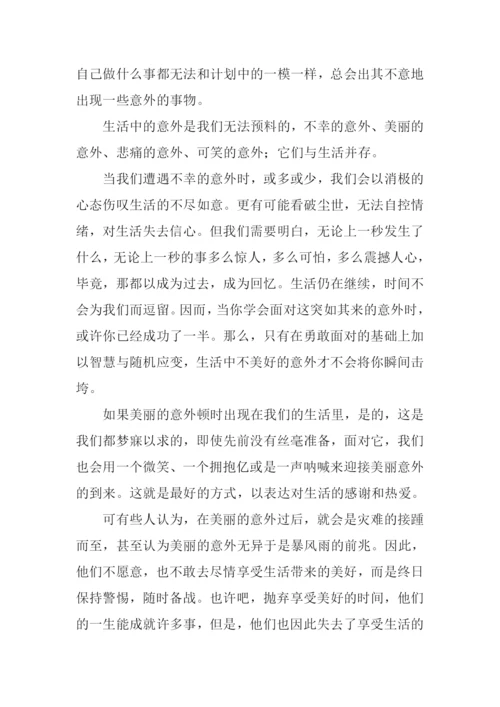 自己做什么事都无法和计划中的一模一样，总会出其不意地出现一些意外的事物。

生活中的意外是我们无法预料的，不幸的意外、美丽的意外、悲痛的意外、可笑的意外；它们与生活并存。

当我们遭遇不幸的意外时，或多或少，我们会以消极的心态伤叹生活的不尽如意。更有可能看破尘世，无法自控情绪，对生活失去信心。但我们需要明白，无论上一秒发生了什么，无论上一秒的事多么惊人，多么可怕，多么震撼人心，毕竟，那都以成为过去，成为回忆。生活仍在继续，时间不会为我们而逗留。因而，当你学会面对这突如其来的意外时，或许你已经成功了一半。那么，只有在勇敢面对的基础上加以智慧与随机应变，生活中不美好的意外才不会将你瞬间击垮。

如果美丽的意外顿时出现在我们的生活里，是的，这是我们都梦寐以求的，即使先前没有丝毫准备，面对它，我们也会用一个微笑、一个拥抱亿或是一声呐喊来迎接美丽意外的到来。这就是最好的方式，以表达对生活的感谢和热爱。

可有些人认为，在美丽的意外过后，就会是灾难的接踵而至，甚至认为美丽的意外无异于是暴风雨的前兆。因此，他们不愿意，也不敢去尽情享受生活带来的美好，而是终日保持警惕，随时备战。也许吧，抛弃享受美好的时间，他们的一生能成就许多事，但是，他们也因此失去了享受生活的